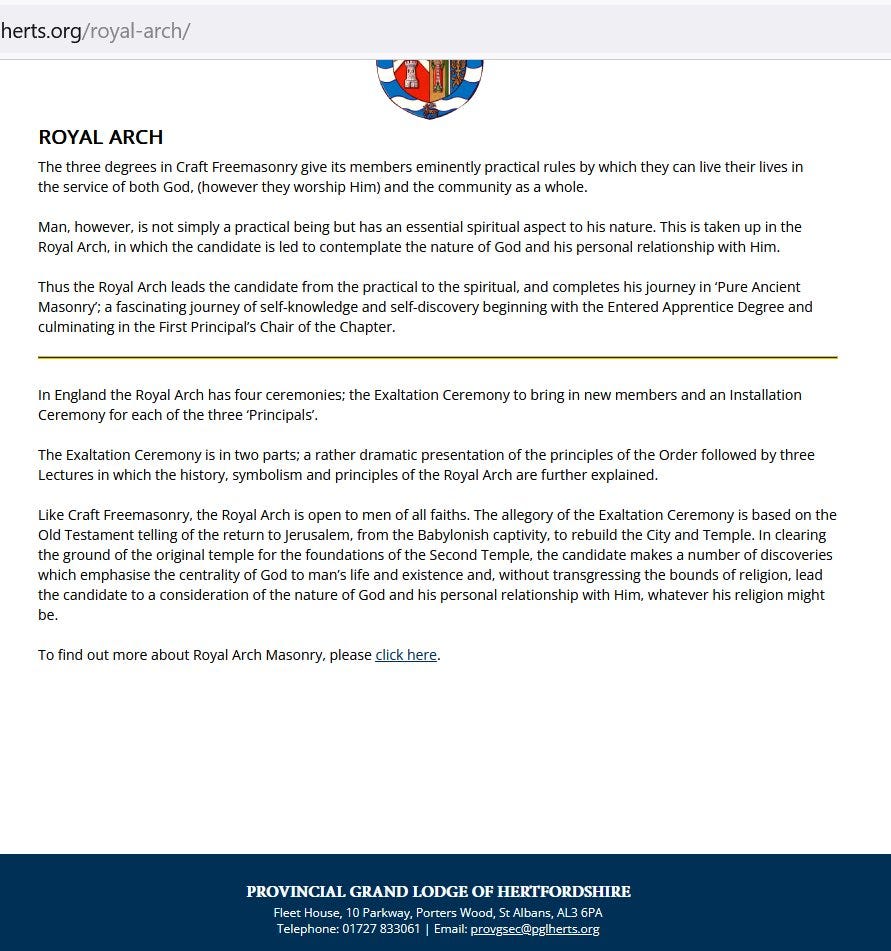 herts.org/royal-arch/

ROYAL ARCH

The three degrees in Craft Freemasonry give its members eminently practical rules by which they can live their lives in the service of both God, (however they worship Him) and the community as a whole.

Man, however, is not simply a practical being but has an essential spiritual aspect to his nature. This is taken up in the Royal Arch, in which the candidate is led to contemplate the nature of God and his personal relationship with Him.

Thus the Royal Arch leads the candidate from the practical to the spiritual, and completes his journey in 'Pure Ancient Masonry'; a fascinating journey of self-knowledge and self-discovery beginning with the Entered Apprentice Degree and culminating in the First Principal's Chair of the Chapter.

In England the Royal Arch has four ceremonies; the Exaltation Ceremony to bring in new members and an Installation Ceremony for each of the three 'Principals'.

The Exaltation Ceremony is in two parts; a rather dramatic presentation of the principles of the Order followed by three Lectures in which the history, symbolism and principles of the Royal Arch are further explained.

Like Craft Freemasonry, the Royal Arch is open to men of all faiths. The allegory of the Exaltation Ceremony is based on the Old Testament telling of the return to Jerusalem, from the Babylonish captivity, to rebuild the City and Temple. In clearing the ground of the original temple for the foundations of the Second Temple, the candidate makes a number of discoveries which emphasise the centrality of God to man's life and existence and, without transgressing the bounds of religion, lead the candidate to a consideration of the nature of God and his personal relationship with Him, whatever his religion might be.

To find out more about Royal Arch Masonry, please click here.

PROVINCIAL GRAND LODGE OF HERTFORDSHIRE
Fleet House, 10 Parkway, Porters Wood, St Albans, AL3 6PA
Telephone: 01727 833061 | Email: provgsec@pglherts.org